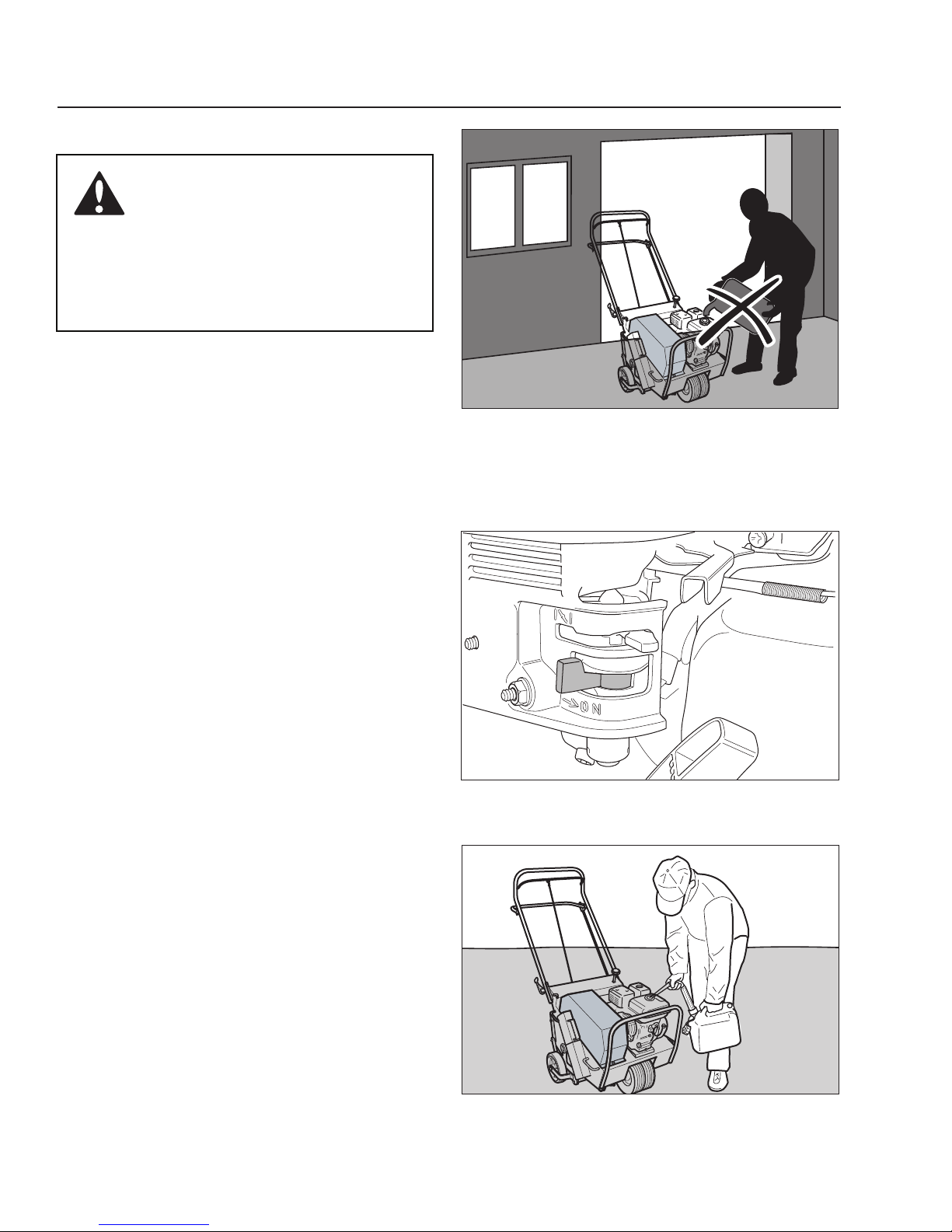 ON